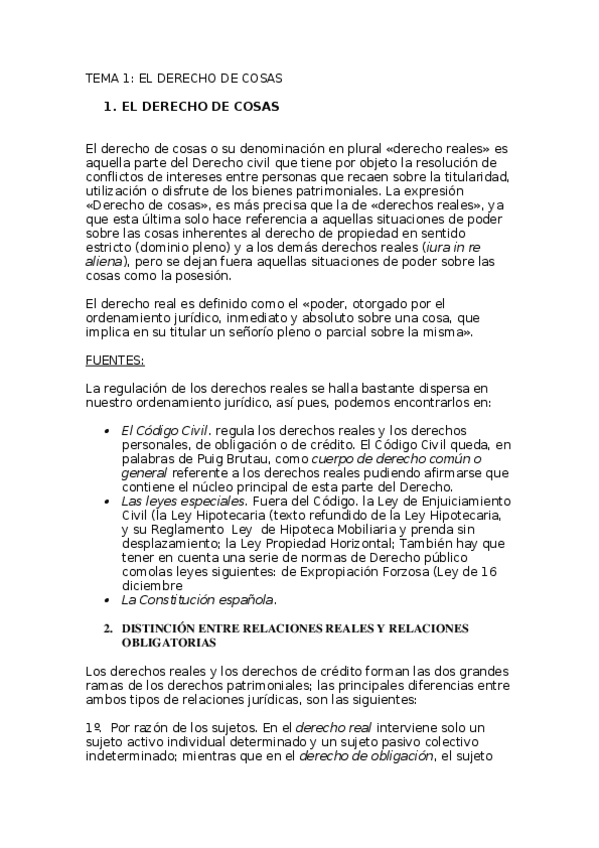 TEMA 1: EL DERECHO DE COSAS

1. EL DERECHO DE COSAS

El derecho de cosas o su denominación en plural «derecho reales» es aquella parte del Derecho civil que tiene por objeto la resolución de conflictos de intereses entre personas que recaen sobre la titularidad, utilización o disfrute de los bienes patrimoniales. La expresión «Derecho de cosas», es más precisa que la de «derechos reales», ya que esta última solo hace referencia a aquellas situaciones de poder sobre las cosas inherentes al derecho de propiedad en sentido estricto (dominio pleno) y a los demás derechos reales (iura in re aliena), pero se dejan fuera aquellas situaciones de poder sobre las cosas como la posesión.

El derecho real es definido como el «poder, otorgado por el ordenamiento jurídico, inmediato y absoluto sobre una cosa, que implica en su titular un señorío pleno o parcial sobre la misma».

FUENTES:

La regulación de los derechos reales se halla bastante dispersa en nuestro ordenamiento jurídico, así pues, podemos encontrarlos en:

• El Código Civil. regula los derechos reales y los derechos personales, de obligación o de crédito. El Código Civil queda, en palabras de Puig Brutau, como cuerpo de derecho común o general referente a los derechos reales pudiendo afirmarse que contiene el núcleo principal de esta parte del Derecho.
• Las leyes especiales. Fuera del Código. la Ley de Enjuiciamiento Civil (la Ley Hipotecaria (texto refundido de la Ley Hipotecaria, y su Reglamento Ley de Hipoteca Mobiliaria y prenda sin desplazamiento; la Ley Propiedad Horizontal; También hay que tener en cuenta una serie de normas de Derecho público comolas leyes siguientes: de Expropiación Forzosa (Ley de 16 diciembre
• La Constitución española.

2. DISTINCIÓN ENTRE RELACIONES REALES Y RELACIONES OBLIGATORIAS

Los derechos reales y los derechos de crédito forman las dos grandes ramas de los derechos patrimoniales; las principales diferencias entre ambos tipos de relaciones jurídicas, son las siguientes:

1º. Por razón de los sujetos. En el derecho real interviene solo un sujeto activo individual determinado y un sujeto pasivo colectivo indeterminado; mientras que en el derecho de obligación, el sujeto